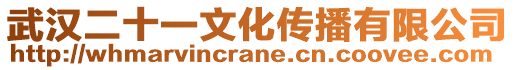 武汉二十一文化传播有限公司
http://whmarvincrane.cn.coovee.com